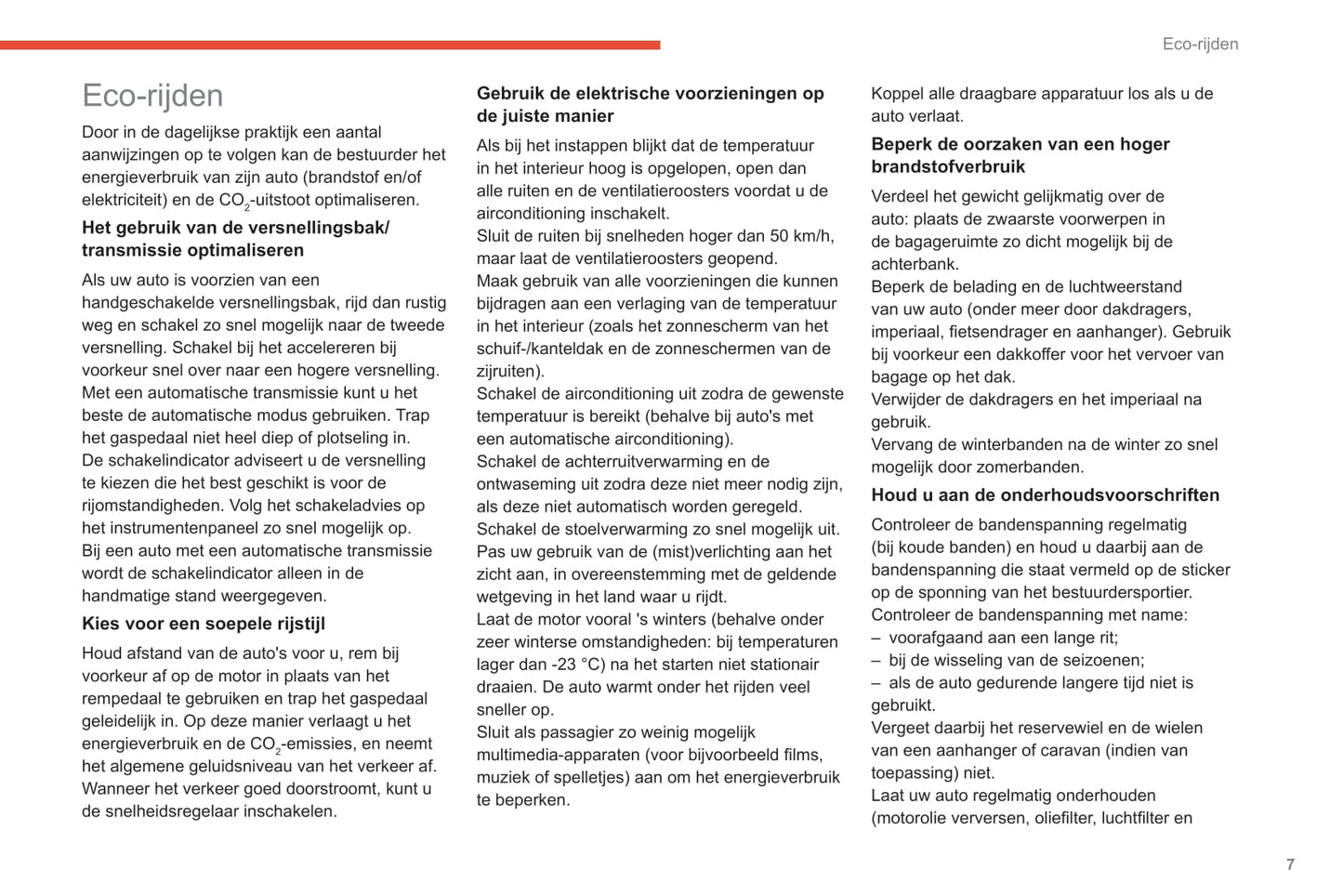 Eco-rijden

Eco-rijden

Door in de dagelijkse praktijk een aantal aanwijzingen op te volgen kan de bestuurder het energieverbruik van zijn auto (brandstof en/of elektriciteit) en de $CO_2$-uitstoot optimaliseren.

Het gebruik van de versnellingsbak/ transmissie optimaliseren

Als uw auto is voorzien van een handgeschakelde versnellingsbak, rijd dan rustig weg en schakel zo snel mogelijk naar de tweede versnelling. Schakel bij het accelereren bij voorkeur snel over naar een hogere versnelling.
Met een automatische transmissie kunt u het beste de automatische modus gebruiken. Trap het gaspedaal niet heel diep of plotseling in.
De schakelindicator adviseert u de versnelling te kiezen die het best geschikt is voor de rijomstandigheden. Volg het schakeladvies op het instrumentenpaneel zo snel mogelijk op.
Bij een auto met een automatische transmissie wordt de schakelindicator alleen in de handmatige stand weergegeven.

Kies voor een soepele rijstijl

Houd afstand van de auto's voor u, rem bij voorkeur af op de motor in plaats van het rempedaal te gebruiken en trap het gaspedaal geleidelijk in. Op deze manier verlaagt u het energieverbruik en de $CO_2$-emissies, en neemt het algemene geluidsniveau van het verkeer af.
Wanneer het verkeer goed doorstroomt, kunt u de snelheidsregelaar inschakelen.

Gebruik de elektrische voorzieningen op de juiste manier

Als bij het instappen blijkt dat de temperatuur in het interieur hoog is opgelopen, open dan alle ruiten en de ventilatieroosters voordat u de airconditioning inschakelt.
Sluit de ruiten bij snelheden hoger dan 50 km/h, maar laat de ventilatieroosters geopend.
Maak gebruik van alle voorzieningen die kunnen bijdragen aan een verlaging van de temperatuur in het interieur (zoals het zonnescherm van het schuif-/kanteldak en de zonneschermen van de zijruiten).
Schakel de airconditioning uit zodra de gewenste temperatuur is bereikt (behalve bij auto's met een automatische airconditioning).
Schakel de achterruitverwarming en de ontwaseming uit zodra deze niet meer nodig zijn, als deze niet automatisch worden geregeld.
Schakel de stoelverwarming zo snel mogelijk uit.
Pas uw gebruik van de (mist)verlichting aan het zicht aan, in overeenstemming met de geldende wetgeving in het land waar u rijdt.
Laat de motor vooral 's winters (behalve onder zeer winterse omstandigheden: bij temperaturen lager dan -23 °C) na het starten niet stationair draaien. De auto warmt onder het rijden veel sneller op.
Sluit als passagier zo weinig mogelijk multimedia-apparaten (voor bijvoorbeeld films, muziek of spelletjes) aan om het energieverbruik te beperken.

Koppel alle draagbare apparatuur los als u de auto verlaat.

Beperk de oorzaken van een hoger brandstofverbruik

Verdeel het gewicht gelijkmatig over de auto: plaats de zwaarste voorwerpen in de bagageruimte zo dicht mogelijk bij de achterbank.
Beperk de belading en de luchtweerstand van uw auto (onder meer door dakdragers, imperiaal, fietsendrager en aanhanger). Gebruik bij voorkeur een dakkoffer voor het vervoer van bagage op het dak.
Verwijder de dakdragers en het imperiaal na gebruik.
Vervang de winterbanden na de winter zo snel mogelijk door zomerbanden.

Houd u aan de onderhoudsvoorschriften

Controleer de bandenspanning regelmatig (bij koude banden) en houd u daarbij aan de bandenspanning die staat vermeld op de sticker op de sponning van het bestuurdersportier.
Controleer de bandenspanning met name:
– voorafgaand aan een lange rit;
– bij de wisseling van de seizoenen;
– als de auto gedurende langere tijd niet is gebruikt.
Vergeet daarbij het reservewiel en de wielen van een aanhanger of caravan (indien van toepassing) niet.
Laat uw auto regelmatig onderhouden (motorolie verversen, oliefilter, luchtfilter en

7